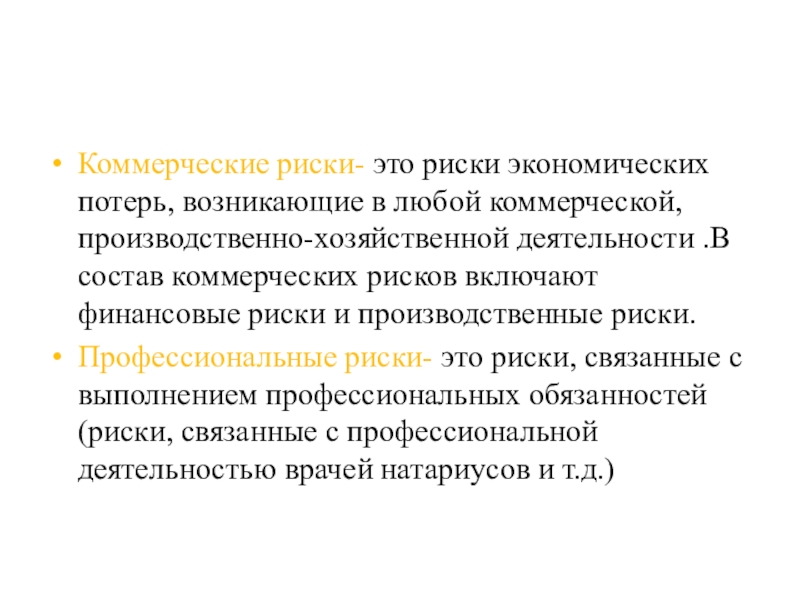 • Коммерческие риски- это риски экономических потерь, возникающие в любой коммерческой, производственно-хозяйственной деятельности .В состав коммерческих рисков включают финансовые риски и производственные риски.

• Профессиональные риски- это риски, связанные с выполнением профессиональных обязанностей (риски, связанные с профессиональной деятельностью врачей натариусов и т.д.)